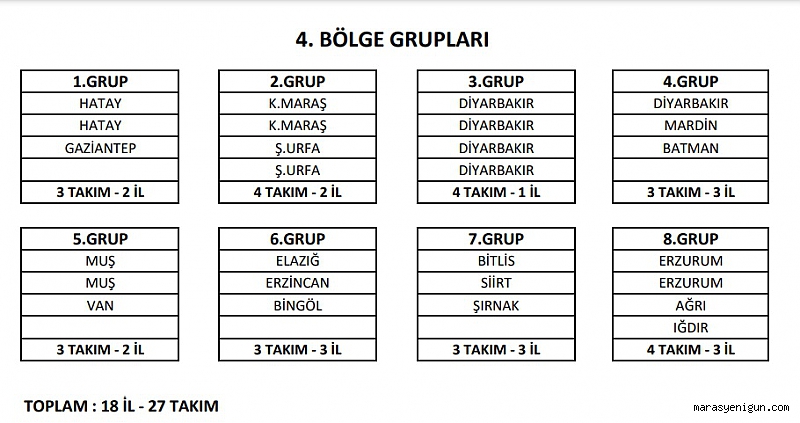 4. BÖLGE GRUPLARI

| 1.GRUP |
|---|
| HATAY |
| HATAY |
| GAZİANTEP |
| |
| 3 TAKIM - 2 İL |

| 2.GRUP |
|---|
| K.MARAŞ |
| K.MARAŞ |
| Ş.URFA |
| Ş.URFA |
| 4 TAKIM - 2 İL |

| 3.GRUP |
|---|
| DİYARBAKIR |
| DİYARBAKIR |
| DİYARBAKIR |
| DİYARBAKIR |
| 4 TAKIM - 1 İL |

| 4.GRUP |
|---|
| DİYARBAKIR |
| MARDİN |
| BATMAN |
| |
| 3 TAKIM - 3 İL |

| 5.GRUP |
|---|
| MUŞ |
| MUŞ |
| VAN |
| |
| 3 TAKIM - 2 İL |

| 6.GRUP |
|---|
| ELAZIĞ |
| ERZİNCAN |
| BİNGÖL |
| |
| 3 TAKIM - 3 İL |

| 7.GRUP |
|---|
| BİTLİS |
| SİİRT |
| ŞIRNAK |
| |
| 3 TAKIM - 3 İL |

| 8.GRUP |
|---|
| ERZURUM |
| ERZURUM |
| AĞRI |
| IĞDIR |
| 4 TAKIM - 3 İL |

TOPLAM : 18 İL - 27 TAKIM

marasyenigun.com